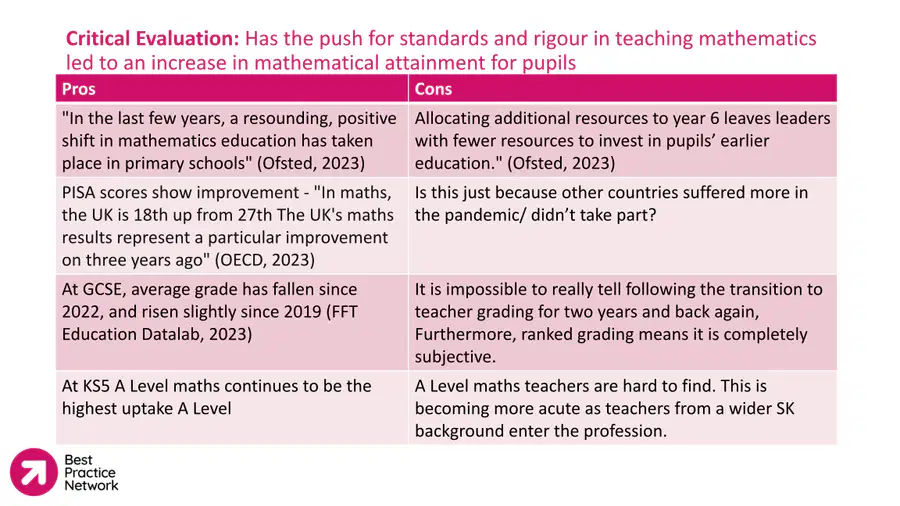 Critical Evaluation: Has the push for standards and rigour in teaching mathematics led to an increase in mathematical attainment for pupils

| Pros | Cons |
|---|---|
| "In the last few years, a resounding, positive shift in mathematics education has taken place in primary schools" (Ofsted, 2023) | Allocating additional resources to year 6 leaves leaders with fewer resources to invest in pupils' earlier education." (Ofsted, 2023) |
| PISA scores show improvement - "In maths, the UK is 18th up from 27th The UK's maths results represent a particular improvement on three years ago" (OECD, 2023) | Is this just because other countries suffered more in the pandemic/ didn't take part? |
| At GCSE, average grade has fallen since 2022, and risen slightly since 2019 (FFT Education Datalab, 2023) | It is impossible to really tell following the transition to teacher grading for two years and back again, Furthermore, ranked grading means it is completely subjective. |
| At KS5 A Level maths continues to be the highest uptake A Level | A Level maths teachers are hard to find. This is becoming more acute as teachers from a wider SK background enter the profession. |

Best
Practice
Network